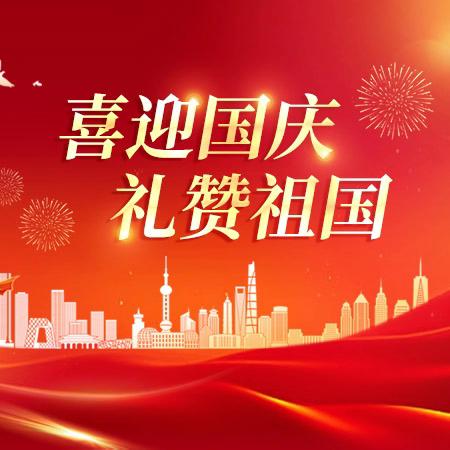 喜迎国庆
礼赞祖国